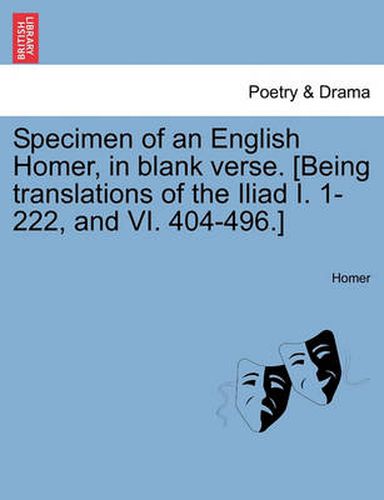 BRITISH LIBRARY

Poetry & Drama

Specimen of an English Homer, in blank verse. [Being translations of the Iliad I. 1-222, and VI. 404-496.]

Homer